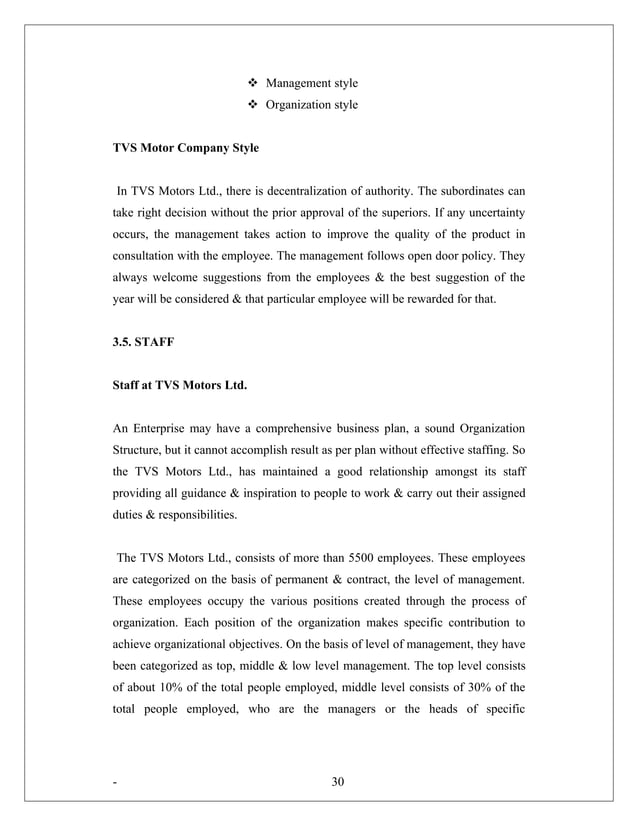 ❖ Management style
❖ Organization style

TVS Motor Company Style

In TVS Motors Ltd., there is decentralization of authority. The subordinates can take right decision without the prior approval of the superiors. If any uncertainty occurs, the management takes action to improve the quality of the product in consultation with the employee. The management follows open door policy. They always welcome suggestions from the employees & the best suggestion of the year will be considered & that particular employee will be rewarded for that.

3.5. STAFF

Staff at TVS Motors Ltd.

An Enterprise may have a comprehensive business plan, a sound Organization Structure, but it cannot accomplish result as per plan without effective staffing. So the TVS Motors Ltd., has maintained a good relationship amongst its staff providing all guidance & inspiration to people to work & carry out their assigned duties & responsibilities.

The TVS Motors Ltd., consists of more than 5500 employees. These employees are categorized on the basis of permanent & contract, the level of management. These employees occupy the various positions created through the process of organization. Each position of the organization makes specific contribution to achieve organizational objectives. On the basis of level of management, they have been categorized as top, middle & low level management. The top level consists of about 10% of the total people employed, middle level consists of 30% of the total people employed, who are the managers or the heads of specific

- 30